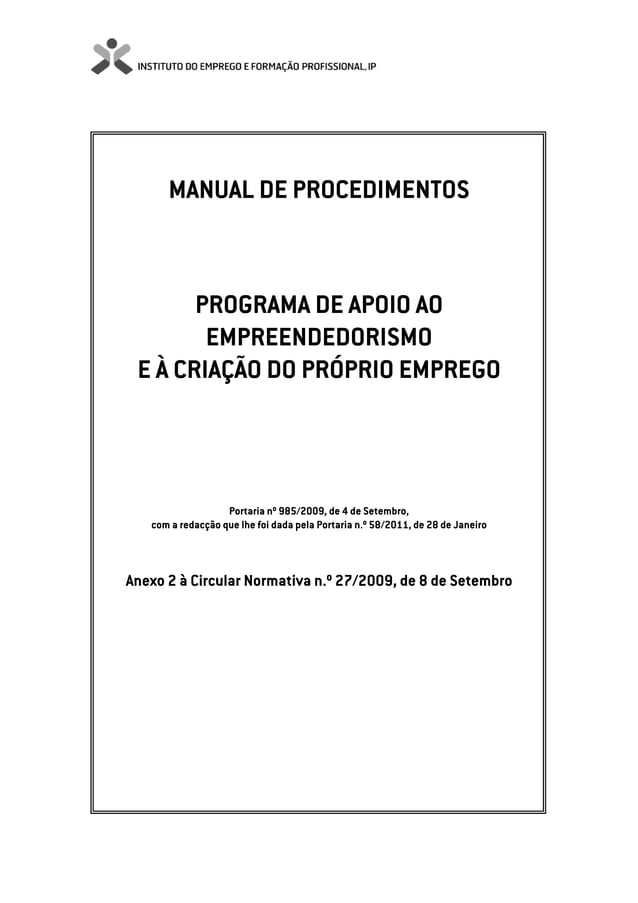 INSTITUTO DO EMPREGO E FORMAÇÃO PROFISSIONAL, IP

MANUAL DE PROCEDIMENTOS

PROGRAMA DE APOIO AO EMPREENDEDORISMO E À CRIAÇÃO DO PRÓPRIO EMPREGO

Portaria nº 985/2009, de 4 de Setembro, com a redacção que lhe foi dada pela Portaria n.º 58/2011, de 28 de Janeiro

Anexo 2 à Circular Normativa n.º 27/2009, de 8 de Setembro